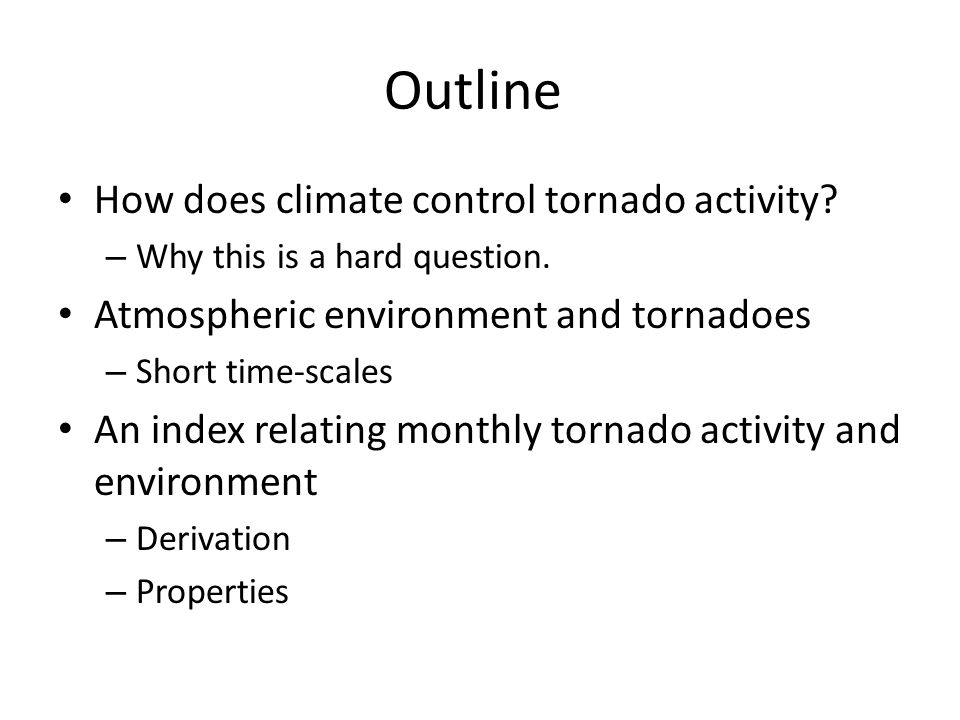 Outline

• How does climate control tornado activity?
– Why this is a hard question.
• Atmospheric environment and tornadoes
– Short time-scales
• An index relating monthly tornado activity and environment
– Derivation
– Properties